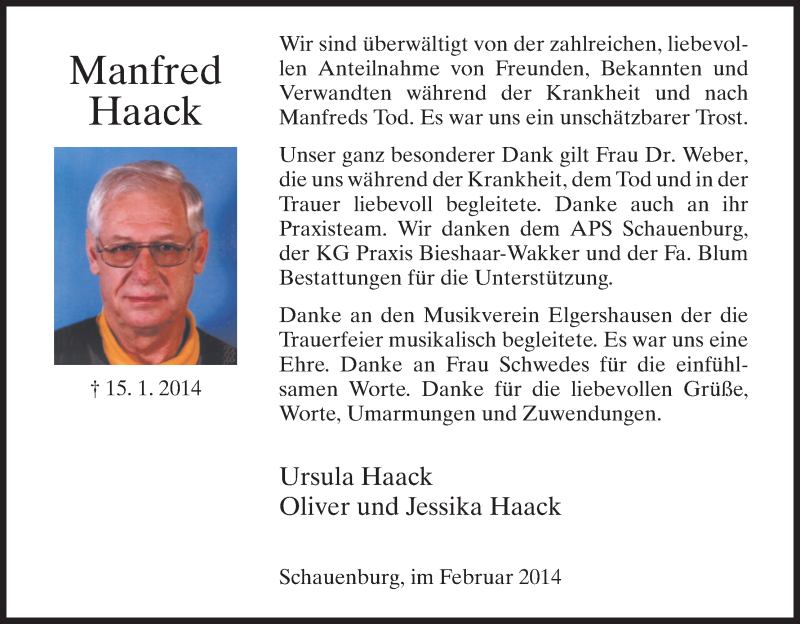 Manfred Haack

† 15. 1. 2014

Wir sind überwältigt von der zahlreichen, liebevollen Anteilnahme von Freunden, Bekannten und Verwandten während der Krankheit und nach Manfreds Tod. Es war uns ein unschätzbarer Trost.

Unser ganz besonderer Dank gilt Frau Dr. Weber, die uns während der Krankheit, dem Tod und in der Trauer liebevoll begleitete. Danke auch an ihr Praxisteam. Wir danken dem APS Schauenburg, der KG Praxis Bieshaar-Wakker und der Fa. Blum Bestattungen für die Unterstützung.

Danke an den Musikverein Elgershausen der die Trauerfeier musikalisch begleitete. Es war uns eine Ehre. Danke an Frau Schwedes für die einfühlsamen Worte. Danke für die liebevollen Grüße, Worte, Umarmungen und Zuwendungen.

Ursula Haack
Oliver und Jessika Haack

Schauenburg, im Februar 2014